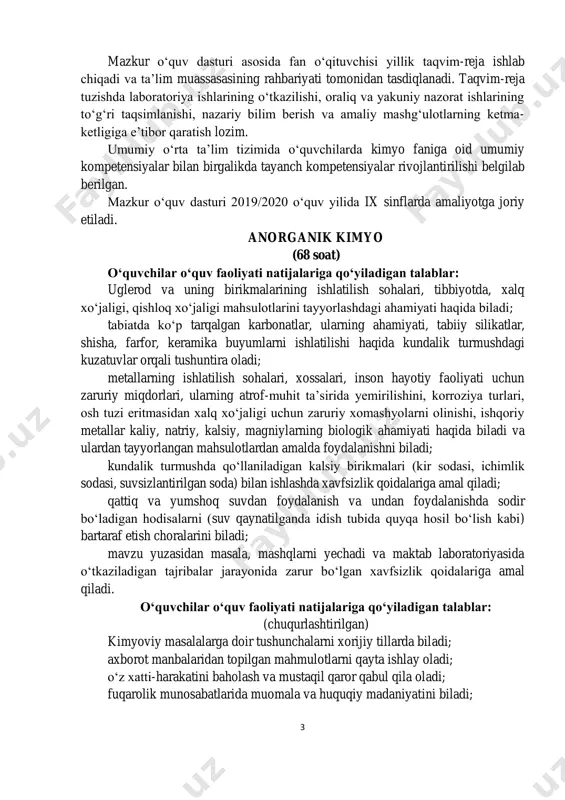 Mazkur o‘quv dasturi asosida fan o‘qituvchisi yillik taqvim-reja ishlab chiqadi va ta’lim muassasasining rahbariyati tomonidan tasdiqlanadi. Taqvim-reja tuzishda laboratoriya ishlarining o‘tkazilishi, oraliq va yakuniy nazorat ishlarining to‘g‘ri taqsimlanishi, nazariy bilim berish va amaliy mashg‘ulotlarning ketma-ketligiga e’tibor qaratish lozim.

Umumiy o‘rta ta’lim tizimida o‘quvchilarda kimyo faniga oid umumiy kompetensiyalar bilan birgalikda tayanch kompetensiyalar rivojlantirilishi belgilab berilgan.

Mazkur o‘quv dasturi 2019/2020 o‘quv yilida IX sinflarda amaliyotga joriy etiladi.

ANORGANIK KIMYO
(68 soat)

O‘quvchilar o‘quv faoliyati natijalariga qo‘yiladigan talablar:

Uglerod va uning birikmalarining ishlatilish sohalari, tibbiyotda, xalq xo‘jaligi, qishloq xo‘jaligi mahsulotlarini tayyorlashdagi ahamiyati haqida biladi;

tabiatda ko‘p tarqalgan karbonatlar, ularning ahamiyati, tabiiy silikatlar, shisha, farfor, keramika buyumlarni ishlatilishi haqida kundalik turmushdagi kuzatuvlar orqali tushuntira oladi;

metallarning ishlatilish sohalari, xossalari, inson hayotiy faoliyati uchun zaruriy miqdorlari, ularning atrof-muhit ta’sirida yemirilishini, korroziya turlari, osh tuzi eritmasidan xalq xo‘jaligi uchun zaruriy xomashyolarni olinishi, ishqoriy metallar kaliy, natriy, kalsiy, magniylarning biologik ahamiyati haqida biladi va ulardan tayyorlangan mahsulotlardan amalda foydalanishni biladi;

kundalik turmushda qo‘llaniladigan kalsiy birikmalari (kir sodasi, ichimlik sodasi, suvsizlantirilgan soda) bilan ishlashda xavfsizlik qoidalariga amal qiladi;

qattiq va yumshoq suvdan foydalanish va undan foydalanishda sodir bo‘ladigan hodisalarni (suv qaynatilganda idish tubida quyqa hosil bo‘lish kabi) bartaraf etish choralarini biladi;

mavzu yuzasidan masala, mashqlarni yechadi va maktab laboratoriyasida o‘tkaziladigan tajribalar jarayonida zarur bo‘lgan xavfsizlik qoidalariga amal qiladi.

O‘quvchilar o‘quv faoliyati natijalariga qo‘yiladigan talablar:
(chuqurlashtirilgan)

Kimyoviy masalalarga doir tushunchalarni xorijiy tillarda biladi;
axborot manbalaridan topilgan mahmulotlarni qayta ishlay oladi;
o‘z xatti-harakatini baholash va mustaqil qaror qabul qila oladi;
fuqarolik munosabatlarida muomala va huquqiy madaniyatini biladi;

3